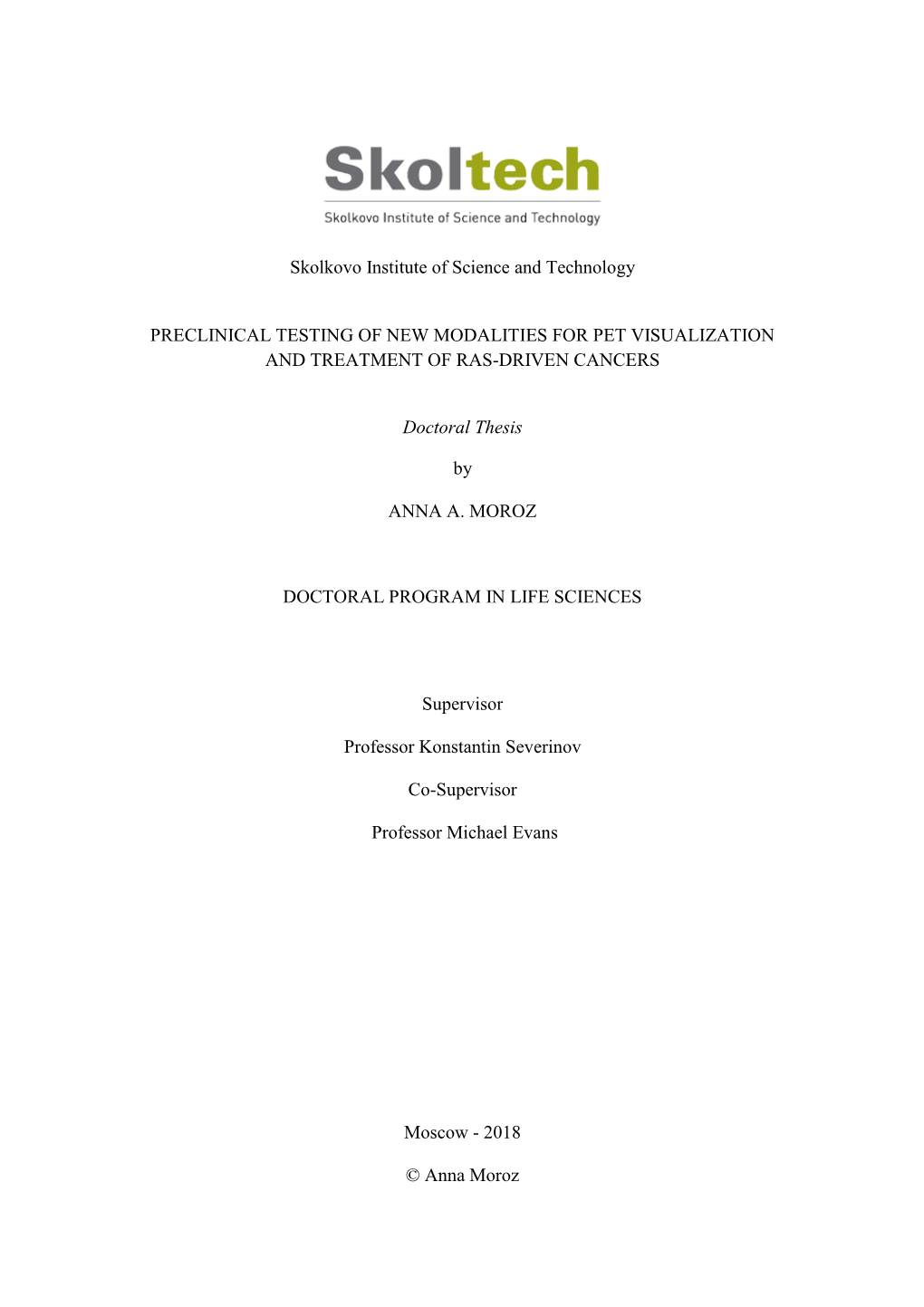 Skoltech
Skolkovo Institute of Science and Technology

Skolkovo Institute of Science and Technology

PRECLINICAL TESTING OF NEW MODALITIES FOR PET VISUALIZATION AND TREATMENT OF RAS-DRIVEN CANCERS

Doctoral Thesis

by

ANNA A. MOROZ

DOCTORAL PROGRAM IN LIFE SCIENCES

Supervisor

Professor Konstantin Severinov

Co-Supervisor

Professor Michael Evans

Moscow - 2018

© Anna Moroz